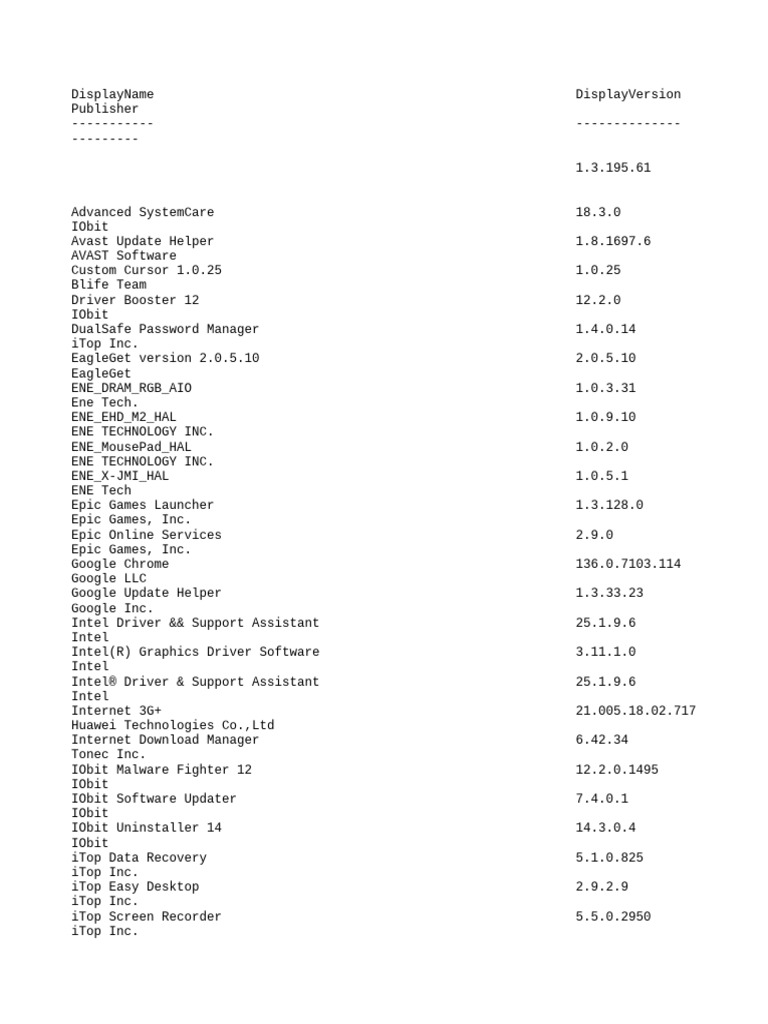 DisplayName DisplayVersion
Publisher
----------- --------------
---------

1.3.195.61

Advanced SystemCare 18.3.0
IObit
Avast Update Helper 1.8.1697.6
AVAST Software
Custom Cursor 1.0.25 1.0.25
Blife Team
Driver Booster 12 12.2.0
IObit
DualSafe Password Manager 1.4.0.14
iTop Inc.
EagleGet version 2.0.5.10 2.0.5.10
EagleGet
ENE_DRAM_RGB_AIO 1.0.3.31
Ene Tech.
ENE_EHD_M2_HAL 1.0.9.10
ENE TECHNOLOGY INC.
ENE_MousePad_HAL 1.0.2.0
ENE TECHNOLOGY INC.
ENE_X-JMI_HAL 1.0.5.1
ENE Tech
Epic Games Launcher 1.3.128.0
Epic Games, Inc.
Epic Online Services 2.9.0
Epic Games, Inc.
Google Chrome 136.0.7103.114
Google LLC
Google Update Helper 1.3.33.23
Google Inc.
Intel Driver && Support Assistant 25.1.9.6
Intel
Intel(R) Graphics Driver Software 3.11.1.0
Intel
Intel® Driver & Support Assistant 25.1.9.6
Intel
Internet 3G+ 21.005.18.02.717
Huawei Technologies Co.,Ltd
Internet Download Manager 6.42.34
Tonec Inc.
IObit Malware Fighter 12 12.2.0.1495
IObit
IObit Software Updater 7.4.0.1
IObit
IObit Uninstaller 14 14.3.0.4
IObit
iTop Data Recovery 5.1.0.825
iTop Inc.
iTop Easy Desktop 2.9.2.9
iTop Inc.
iTop Screen Recorder 5.5.0.2950
iTop Inc.